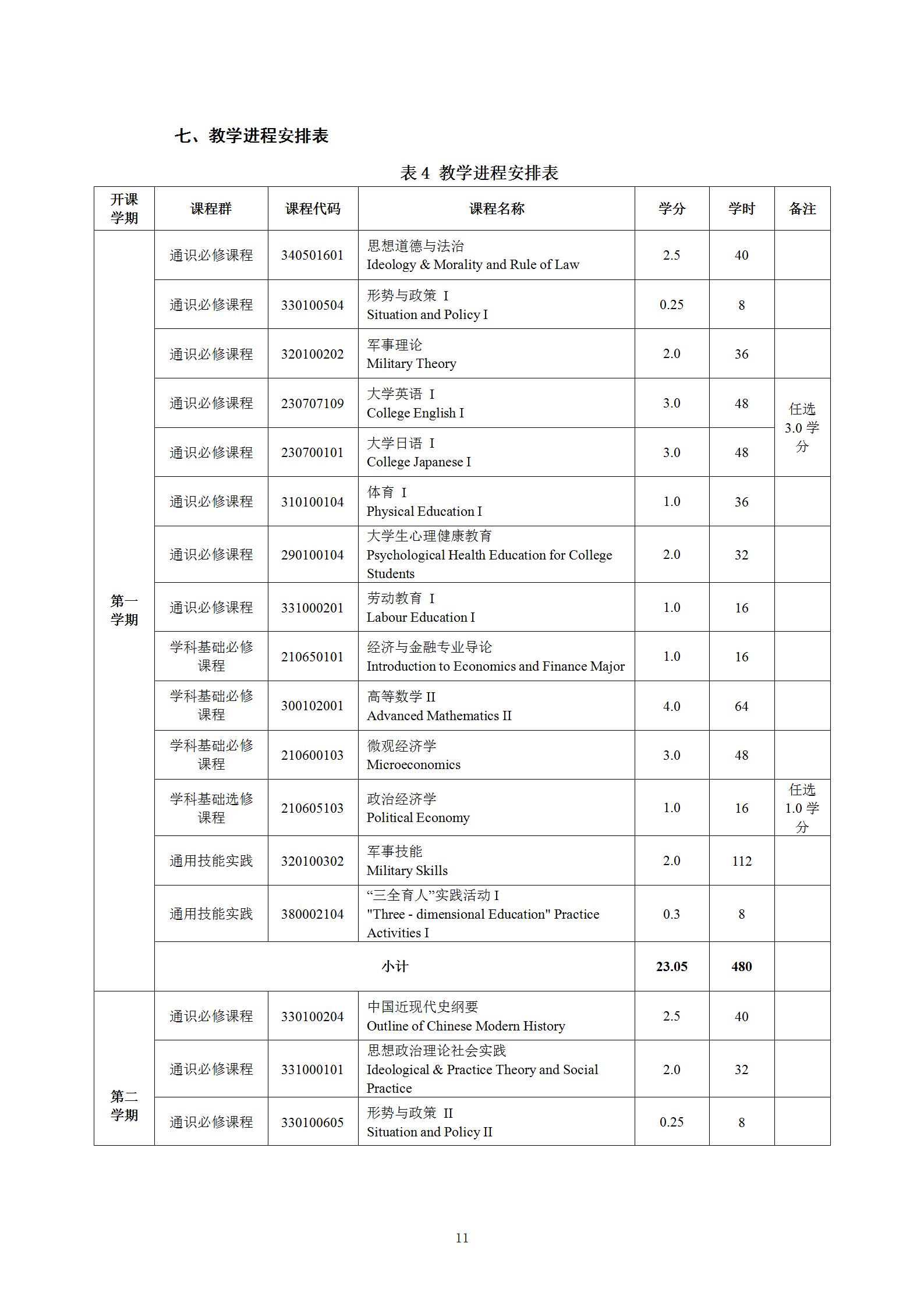 七、教学进程安排表

表 4 教学进程安排表

| 开课学期 | 课程群 | 课程代码 | 课程名称 | 学分 | 学时 | 备注 |
|---|---|---|---|---|---|---|
| 第一学期 | 通识必修课程 | 340501601 | 思想道德与法治 Ideology & Morality and Rule of Law | 2.5 | 40 | |
| | 通识必修课程 | 330100504 | 形势与政策 I Situation and Policy I | 0.25 | 8 | |
| | 通识必修课程 | 320100202 | 军事理论 Military Theory | 2.0 | 36 | |
| | 通识必修课程 | 230707109 | 大学英语 I College English I | 3.0 | 48 | 任选 3.0 学分 |
| | 通识必修课程 | 230700101 | 大学日语 I College Japanese I | 3.0 | 48 | |
| | 通识必修课程 | 310100104 | 体育 I Physical Education I | 1.0 | 36 | |
| | 通识必修课程 | 290100104 | 大学生心理健康教育 Psychological Health Education for College Students | 2.0 | 32 | |
| | 通识必修课程 | 331000201 | 劳动教育 I Labour Education I | 1.0 | 16 | |
| | 学科基础必修课程 | 210650101 | 经济与金融专业导论 Introduction to Economics and Finance Major | 1.0 | 16 | |
| | 学科基础必修课程 | 300102001 | 高等数学 II Advanced Mathematics II | 4.0 | 64 | |
| | 学科基础必修课程 | 210600103 | 微观经济学 Microeconomics | 3.0 | 48 | |
| | 学科基础选修课程 | 210605103 | 政治经济学 Political Economy | 1.0 | 16 | 任选 1.0 学分 |
| | 通用技能实践 | 320100302 | 军事技能 Military Skills | 2.0 | 112 | |
| | 通用技能实践 | 380002104 | “三全育人”实践活动 I "Three - dimensional Education" Practice Activities I | 0.3 | 8 | |
| | 小计 | | | 23.05 | 480 | |
| 第二学期 | 通识必修课程 | 330100204 | 中国近现代史纲要 Outline of Chinese Modern History | 2.5 | 40 | |
| | 通识必修课程 | 331000101 | 思想政治理论社会实践 Ideological & Practice Theory and Social Practice | 2.0 | 32 | |
| | 通识必修课程 | 330100605 | 形势与政策 II Situation and Policy II | 0.25 | 8 | |

11